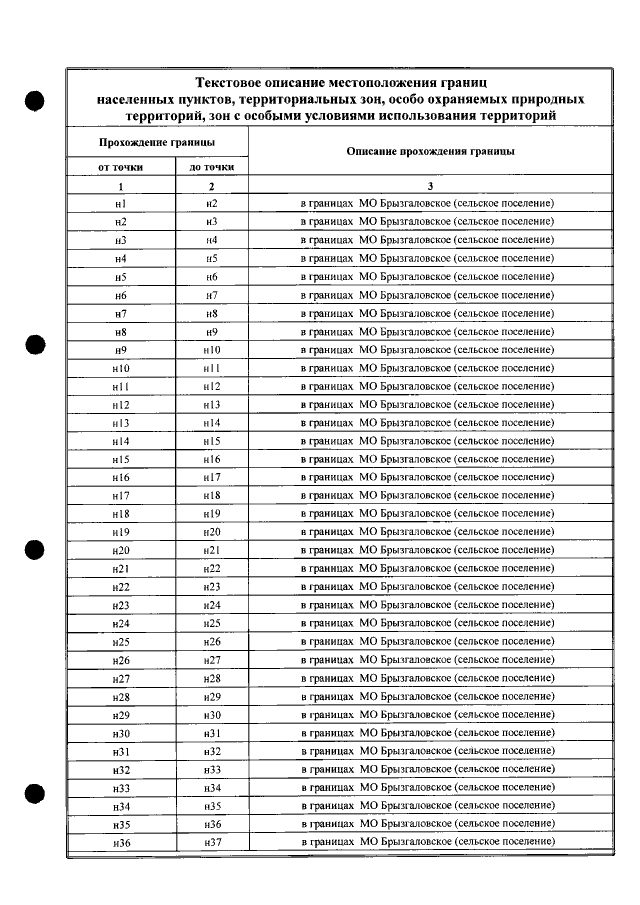 Текстовое описание местоположения границ населенных пунктов, территориальных зон, особо охраняемых природных территорий, зон с особыми условиями использования территорий

| Прохождение границы | | Описание прохождения границы |
|---|---|---|
| от точки | до точки | |
| 1 | 2 | 3 |
| н1 | н2 | в границах МО Брызгаловское (сельское поселение) |
| н2 | н3 | в границах МО Брызгаловское (сельское поселение) |
| н3 | н4 | в границах МО Брызгаловское (сельское поселение) |
| н4 | н5 | в границах МО Брызгаловское (сельское поселение) |
| н5 | н6 | в границах МО Брызгаловское (сельское поселение) |
| н6 | н7 | в границах МО Брызгаловское (сельское поселение) |
| н7 | н8 | в границах МО Брызгаловское (сельское поселение) |
| н8 | н9 | в границах МО Брызгаловское (сельское поселение) |
| н9 | н10 | в границах МО Брызгаловское (сельское поселение) |
| н10 | н11 | в границах МО Брызгаловское (сельское поселение) |
| н11 | н12 | в границах МО Брызгаловское (сельское поселение) |
| н12 | н13 | в границах МО Брызгаловское (сельское поселение) |
| н13 | н14 | в границах МО Брызгаловское (сельское поселение) |
| н14 | н15 | в границах МО Брызгаловское (сельское поселение) |
| н15 | н16 | в границах МО Брызгаловское (сельское поселение) |
| н16 | н17 | в границах МО Брызгаловское (сельское поселение) |
| н17 | н18 | в границах МО Брызгаловское (сельское поселение) |
| н18 | н19 | в границах МО Брызгаловское (сельское поселение) |
| н19 | н20 | в границах МО Брызгаловское (сельское поселение) |
| н20 | н21 | в границах МО Брызгаловское (сельское поселение) |
| н21 | н22 | в границах МО Брызгаловское (сельское поселение) |
| н22 | н23 | в границах МО Брызгаловское (сельское поселение) |
| н23 | н24 | в границах МО Брызгаловское (сельское поселение) |
| н24 | н25 | в границах МО Брызгаловское (сельское поселение) |
| н25 | н26 | в границах МО Брызгаловское (сельское поселение) |
| н26 | н27 | в границах МО Брызгаловское (сельское поселение) |
| н27 | н28 | в границах МО Брызгаловское (сельское поселение) |
| н28 | н29 | в границах МО Брызгаловское (сельское поселение) |
| н29 | н30 | в границах МО Брызгаловское (сельское поселение) |
| н30 | н31 | в границах МО Брызгаловское (сельское поселение) |
| н31 | н32 | в границах МО Брызгаловское (сельское поселение) |
| н32 | н33 | в границах МО Брызгаловское (сельское поселение) |
| н33 | н34 | в границах МО Брызгаловское (сельское поселение) |
| н34 | н35 | в границах МО Брызгаловское (сельское поселение) |
| н35 | н36 | в границах МО Брызгаловское (сельское поселение) |
| н36 | н37 | в границах МО Брызгаловское (сельское поселение) |